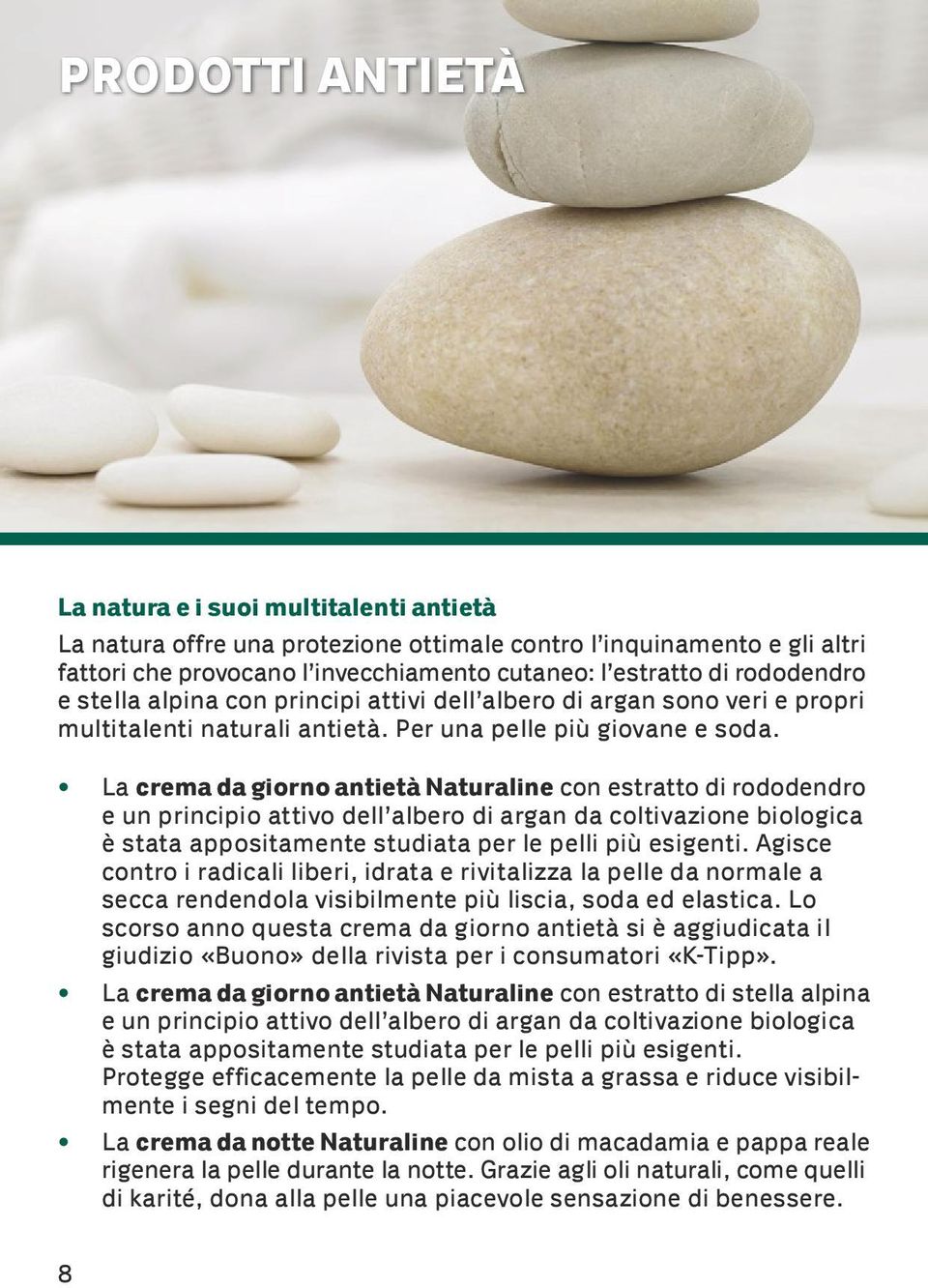 PRODOTTI ANTIETÀ

La natura e i suoi multitalenti antietà

La natura offre una protezione ottimale contro l'inquinamento e gli altri fattori che provocano l'invecchiamento cutaneo: l'estratto di rododendro e stella alpina con principi attivi dell'albero di argan sono veri e propri multitalenti naturali antietà. Per una pelle più giovane e soda.

• La crema da giorno antietà Naturaline con estratto di rododendro e un principio attivo dell'albero di argan da coltivazione biologica è stata appositamente studiata per le pelli più esigenti. Agisce contro i radicali liberi, idrata e rivitalizza la pelle da normale a secca rendendola visibilmente più liscia, soda ed elastica. Lo scorso anno questa crema da giorno antietà si è aggiudicata il giudizio «Buono» della rivista per i consumatori «K-Tipp».

• La crema da giorno antietà Naturaline con estratto di stella alpina e un principio attivo dell'albero di argan da coltivazione biologica è stata appositamente studiata per le pelli più esigenti. Protegge efficacemente la pelle da mista a grassa e riduce visibilmente i segni del tempo.

• La crema da notte Naturaline con olio di macadamia e pappa reale rigenera la pelle durante la notte. Grazie agli oli naturali, come quelli di karité, dona alla pelle una piacevole sensazione di benessere.

8